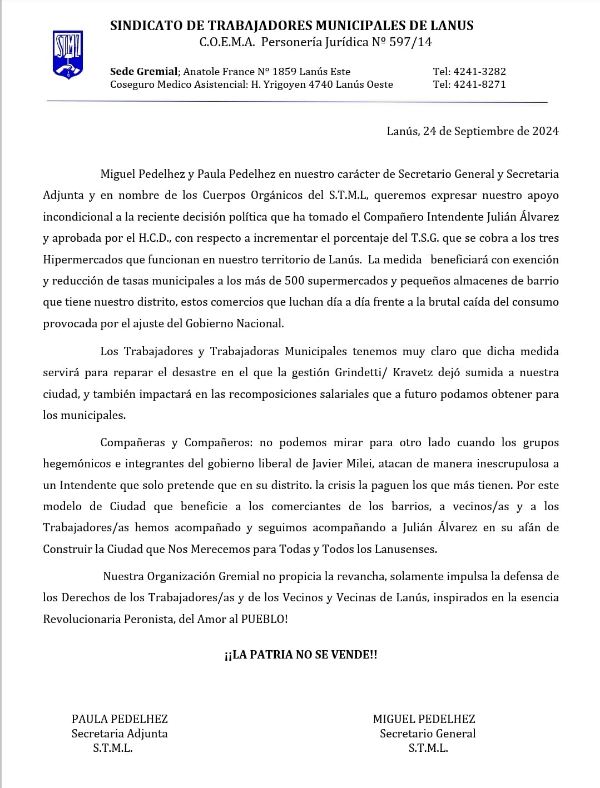 STML

SINDICATO DE TRABAJADORES MUNICIPALES DE LANUS
C.O.E.M.A. Personería Jurídica Nº 597/14

Sede Gremial; Anatole France Nº 1859 Lanús Este Tel: 4241-3282
Coseguro Medico Asistencial: H. Yrigoyen 4740 Lanús Oeste Tel: 4241-8271

Lanús, 24 de Septiembre de 2024

Miguel Pedelhez y Paula Pedelhez en nuestro carácter de Secretario General y Secretaria Adjunta y en nombre de los Cuerpos Orgánicos del S.T.M.L, queremos expresar nuestro apoyo incondicional a la reciente decisión política que ha tomado el Compañero Intendente Julián Álvarez y aprobada por el H.C.D., con respecto a incrementar el porcentaje del T.S.G. que se cobra a los tres Hipermercados que funcionan en nuestro territorio de Lanús. La medida beneficiará con exención y reducción de tasas municipales a los más de 500 supermercados y pequeños almacenes de barrio que tiene nuestro distrito, estos comercios que luchan día a día frente a la brutal caída del consumo provocada por el ajuste del Gobierno Nacional.

Los Trabajadores y Trabajadoras Municipales tenemos muy claro que dicha medida servirá para reparar el desastre en el que la gestión Grindetti/ Kravetz dejó sumida a nuestra ciudad, y también impactará en las recomposiciones salariales que a futuro podamos obtener para los municipales.

Compañeras y Compañeros: no podemos mirar para otro lado cuando los grupos hegemónicos e integrantes del gobierno liberal de Javier Milei, atacan de manera inescrupulosa a un Intendente que solo pretende que en su distrito. la crisis la paguen los que más tienen. Por este modelo de Ciudad que beneficie a los comerciantes de los barrios, a vecinos/as y a los Trabajadores/as hemos acompañado y seguimos acompañando a Julián Álvarez en su afán de Construir la Ciudad que Nos Merecemos para Todas y Todos los Lanusenses.

Nuestra Organización Gremial no propicia la revancha, solamente impulsa la defensa de los Derechos de los Trabajadores/as y de los Vecinos y Vecinas de Lanús, inspirados en la esencia Revolucionaria Peronista, del Amor al PUEBLO!

¡¡LA PATRIA NO SE VENDE!!

PAULA PEDELHEZ
Secretaria Adjunta
S.T.M.L.

MIGUEL PEDELHEZ
Secretario General
S.T.M.L.